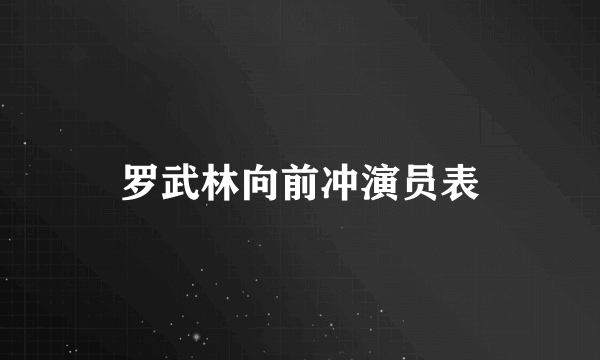 罗武林向前冲演员表